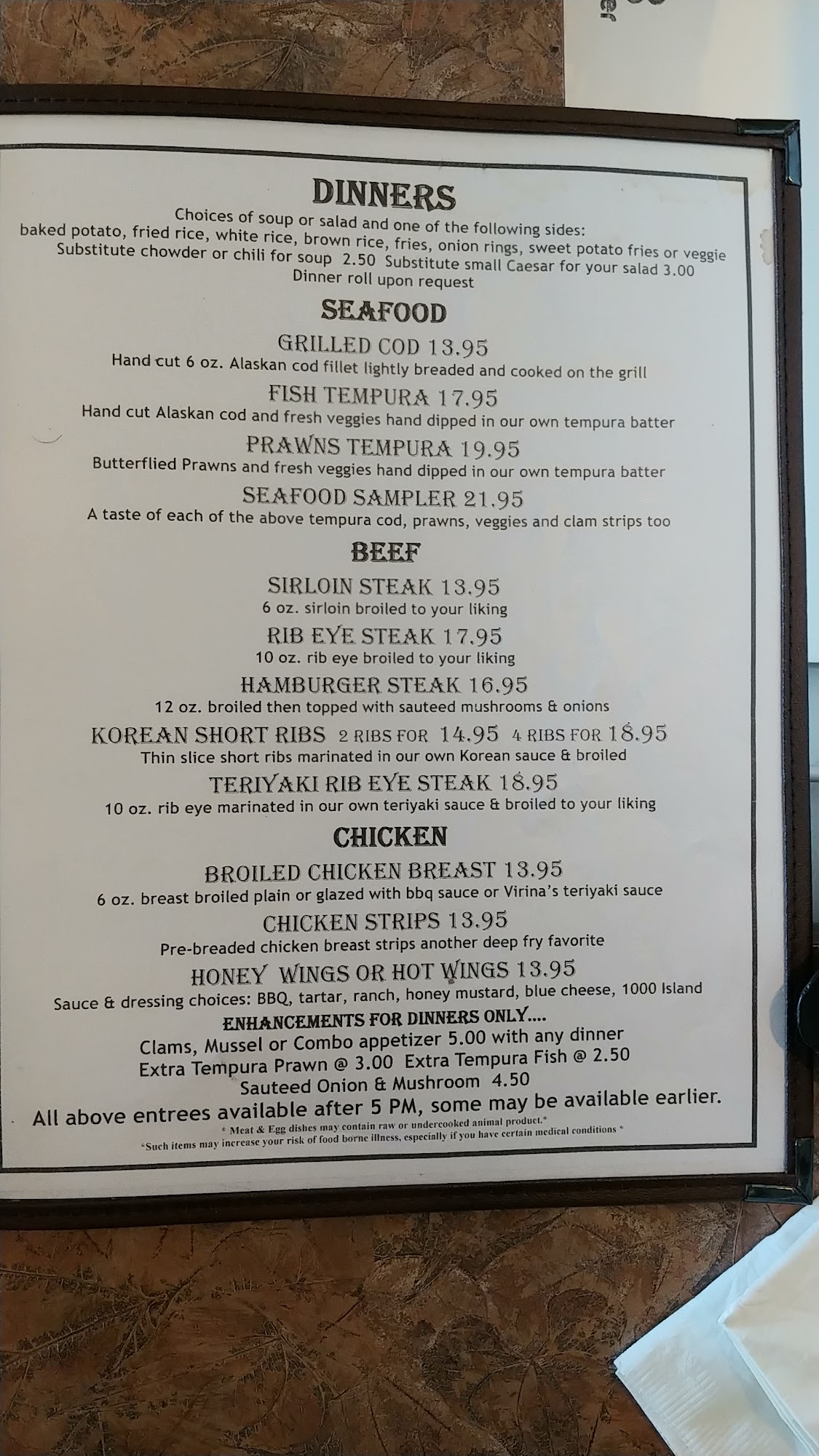 DINNERS
Choices of soup or salad and one of the following sides:
baked potato, fried rice, white rice, brown rice, fries, onion rings, sweet potato fries or veggie
Substitute chowder or chili for soup 2.50 Substitute small Caesar for your salad 3.00
Dinner roll upon request

SEAFOOD

GRILLED COD 13.95
Hand cut 6 oz. Alaskan cod fillet lightly breaded and cooked on the grill

FISH TEMPURA 17.95
Hand cut Alaskan cod and fresh veggies hand dipped in our own tempura batter

PRAWNS TEMPURA 19.95
Butterflied Prawns and fresh veggies hand dipped in our own tempura batter

SEAFOOD SAMPLER 21.95
A taste of each of the above tempura cod, prawns, veggies and clam strips too

BEEF

SIRLOIN STEAK 13.95
6 oz. sirloin broiled to your liking

RIB EYE STEAK 17.95
10 oz. rib eye broiled to your liking

HAMBURGER STEAK 16.95
12 oz. broiled then topped with sauteed mushrooms & onions

KOREAN SHORT RIBS 2 RIBS FOR 14.95 4 RIBS FOR 18.95
Thin slice short ribs marinated in our own Korean sauce & broiled

TERIYAKI RIB EYE STEAK 18.95
10 oz. rib eye marinated in our own teriyaki sauce & broiled to your liking

CHICKEN

BROILED CHICKEN BREAST 13.95
6 oz. breast broiled plain or glazed with bbq sauce or Virina's teriyaki sauce

CHICKEN STRIPS 13.95
Pre-breaded chicken breast strips another deep fry favorite

HONEY WINGS OR HOT WINGS 13.95
Sauce & dressing choices: BBQ, tartar, ranch, honey mustard, blue cheese, 1000 Island

ENHANCEMENTS FOR DINNERS ONLY....
Clams, Mussel or Combo appetizer 5.00 with any dinner
Extra Tempura Prawn @ 3.00 Extra Tempura Fish @ 2.50
Sauteed Onion & Mushroom 4.50

All above entrees available after 5 PM, some may be available earlier.
* Meat & Egg dishes may contain raw or undercooked animal product.*
*Such items may increase your risk of food borne illness, especially if you have certain medical conditions *